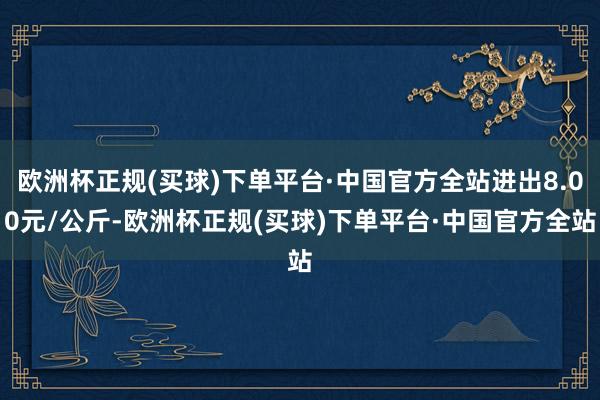 欧洲杯正规(买球)下单平台·中国官方全站进出8.00元/公斤-欧洲杯正规(买球)下单平台·中国官方全站站